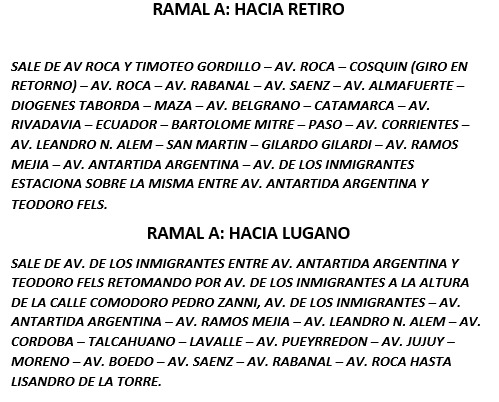 RAMAL A: HACIA RETIRO

SALE DE AV ROCA Y TIMOTEO GORDILLO – AV. ROCA – COSQUIN (GIRO EN RETORNO) – AV. ROCA – AV. RABANAL – AV. SAENZ – AV. ALMAFUERTE – DIOGENES TABORDA – MAZA – AV. BELGRANO – CATAMARCA – AV. RIVADAVIA – ECUADOR – BARTOLOME MITRE – PASO – AV. CORRIENTES – AV. LEANDRO N. ALEM – SAN MARTIN – GILARDO GILARDI – AV. RAMOS MEJIA – AV. ANTARTIDA ARGENTINA – AV. DE LOS INMIGRANTES ESTACIONA SOBRE LA MISMA ENTRE AV. ANTARTIDA ARGENTINA Y TEODORO FELS.

RAMAL A: HACIA LUGANO

SALE DE AV. DE LOS INMIGRANTES ENTRE AV. ANTARTIDA ARGENTINA Y TEODORO FELS RETOMANDO POR AV. DE LOS INMIGRANTES A LA ALTURA DE LA CALLE COMODORO PEDRO ZANNI, AV. DE LOS INMIGRANTES – AV. ANTARTIDA ARGENTINA – AV. RAMOS MEJIA – AV. LEANDRO N. ALEM – AV. CORDOBA – TALCAHUANO – LAVALLE – AV. PUEYRREDON – AV. JUJUY – MORENO – AV. BOEDO – AV. SAENZ – AV. RABANAL – AV. ROCA HASTA LISANDRO DE LA TORRE.